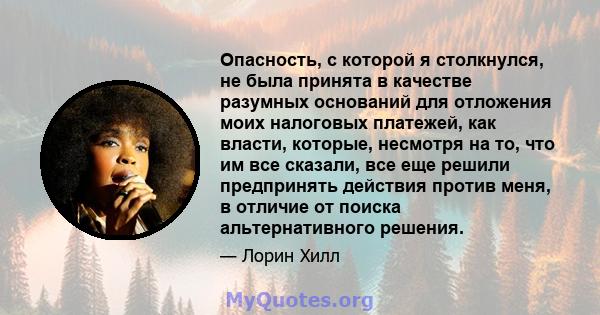 Опасность, с которой я столкнулся, не была принята в качестве разумных оснований для отложения моих налоговых платежей, как власти, которые, несмотря на то, что им все сказали, все еще решили предпринять действия против меня, в отличие от поиска альтернативного решения.

— Лорин Хилл

MyQuotes.org